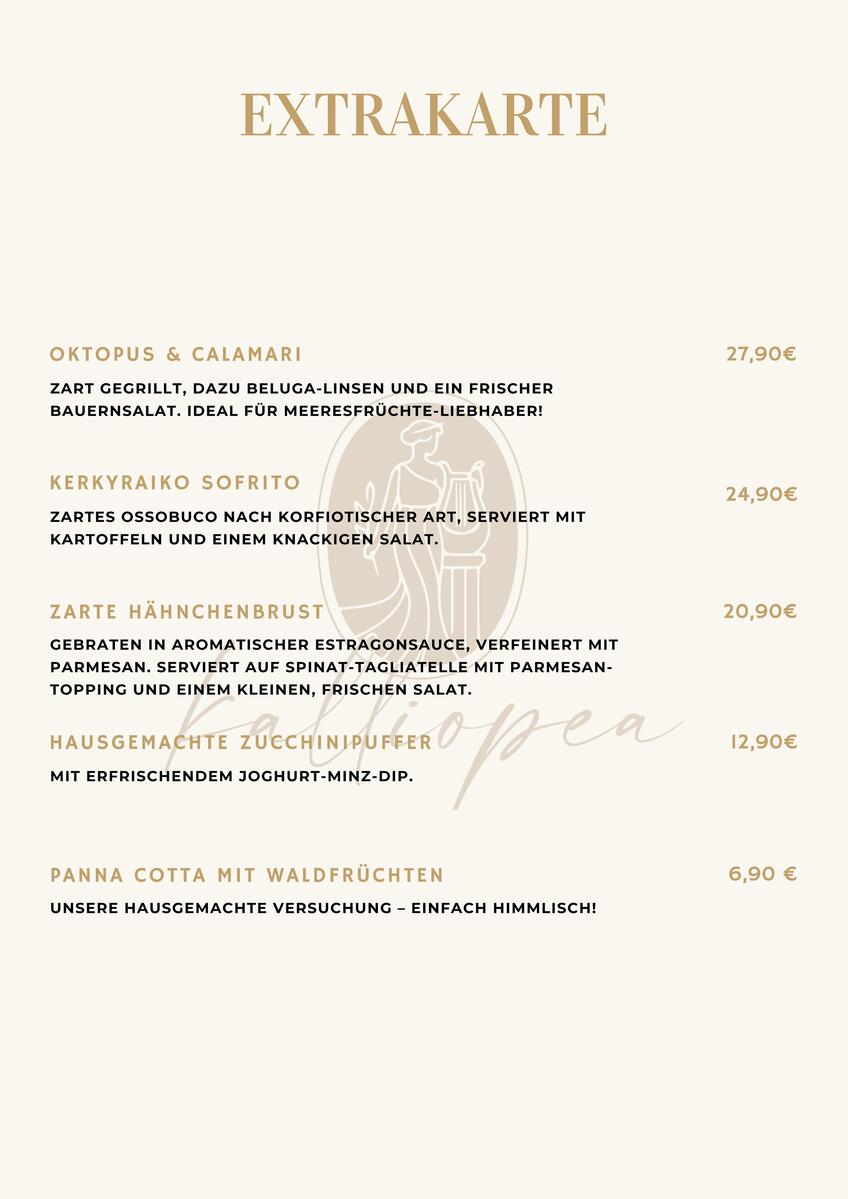 EXTRAKARTE

OKTOPUS & CALAMARI
27,90€

ZART GEGRILLT, DAZU BELUGA-LINSEN UND EIN FRISCHER BAUERNSALAT. IDEAL FÜR MEERESFRÜCHTE-LIEBHABER!

KERKYRAIKO SOFRITO
24,90€

ZARTES OSSOBUCO NACH KORFIOTISCHER ART, SERVIERT MIT KARTOFFELN UND EINEM KNACKIGEN SALAT.

ZARTE HÄHNCHENBRUST
20,90€

GEBRATEN IN AROMATISCHER ESTRAGONSAUCE, VERFEINERT MIT PARMESAN. SERVIERT AUF SPINAT-TAGLIATELLE MIT PARMESAN-TOPPING UND EINEM KLEINEN, FRISCHEN SALAT.

HAUSGEMACHTE ZUCCHINIPUFFER
12,90€

MIT ERFRISCHENDEM JOGHURT-MINZ-DIP.

PANNA COTTA MIT WALDFRÜCHTEN
6,90 €

UNSERE HAUSGEMACHTE VERSUCHUNG – EINFACH HIMMLISCH!

Kalliopea